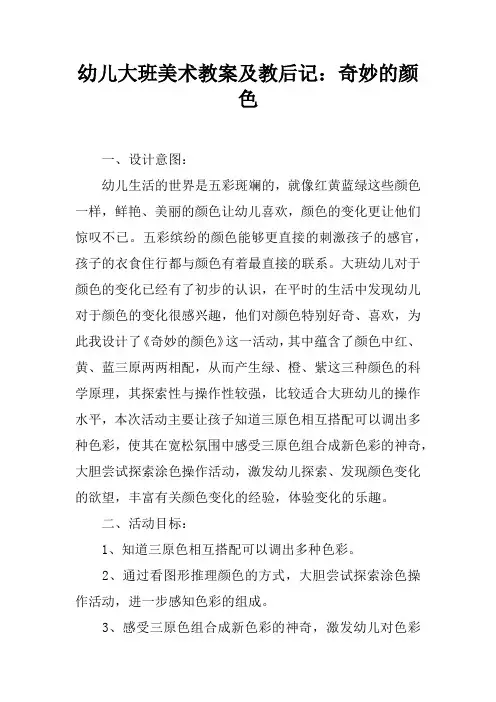 幼儿大班美术教案及教后记：奇妙的颜色

一、设计意图：

幼儿生活的世界是五彩斑斓的，就像红黄蓝绿这些颜色一样，鲜艳、美丽的颜色让幼儿喜欢，颜色的变化更让他们惊叹不已。五彩缤纷的颜色能够更直接的刺激孩子的感官，孩子的衣食住行都与颜色有着最直接的联系。大班幼儿对于颜色的变化已经有了初步的认识，在平时的生活中发现幼儿对于颜色的变化很感兴趣，他们对颜色特别好奇、喜欢，为此我设计了《奇妙的颜色》这一活动，其中蕴含了颜色中红、黄、蓝三原两两相配，从而产生绿、橙、紫这三种颜色的科学原理，其探索性与操作性较强，比较适合大班幼儿的操作水平，本次活动主要让孩子知道三原色相互搭配可以调出多种色彩，使其在宽松氛围中感受三原色组合成新色彩的神奇，大胆尝试探索涂色操作活动，激发幼儿探索、发现颜色变化的欲望，丰富有关颜色变化的经验，体验变化的乐趣。

二、活动目标：

1、知道三原色相互搭配可以调出多种色彩。

2、通过看图形推理颜色的方式，大胆尝试探索涂色操作活动，进一步感知色彩的组成。

3、感受三原色组合成新色彩的神奇，激发幼儿对色彩